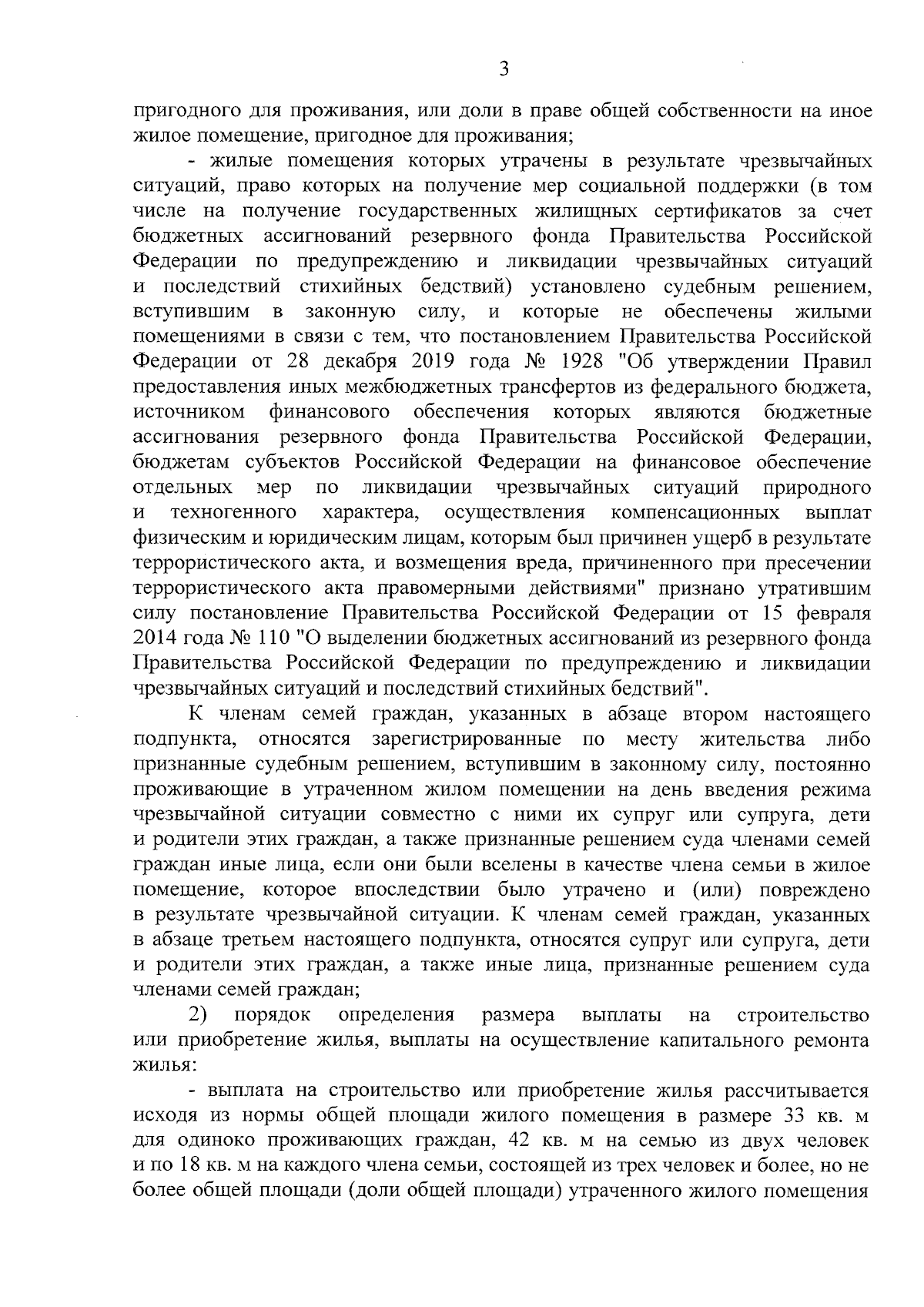 3

пригодного для проживания, или доли в праве общей собственности на иное жилое помещение, пригодное для проживания;

- жилые помещения которых утрачены в результате чрезвычайных ситуаций, право которых на получение мер социальной поддержки (в том числе на получение государственных жилищных сертификатов за счет бюджетных ассигнований резервного фонда Правительства Российской Федерации по предупреждению и ликвидации чрезвычайных ситуаций и последствий стихийных бедствий) установлено судебным решением, вступившим в законную силу, и которые не обеспечены жилыми помещениями в связи с тем, что постановлением Правительства Российской Федерации от 28 декабря 2019 года № 1928 "Об утверждении Правил предоставления иных межбюджетных трансфертов из федерального бюджета, источником финансового обеспечения которых являются бюджетные ассигнования резервного фонда Правительства Российской Федерации, бюджетам субъектов Российской Федерации на финансовое обеспечение отдельных мер по ликвидации чрезвычайных ситуаций природного и техногенного характера, осуществления компенсационных выплат физическим и юридическим лицам, которым был причинен ущерб в результате террористического акта, и возмещения вреда, причиненного при пресечении террористического акта правомерными действиями" признано утратившим силу постановление Правительства Российской Федерации от 15 февраля 2014 года № 110 "О выделении бюджетных ассигнований из резервного фонда Правительства Российской Федерации по предупреждению и ликвидации чрезвычайных ситуаций и последствий стихийных бедствий".

К членам семей граждан, указанных в абзаце втором настоящего подпункта, относятся зарегистрированные по месту жительства либо признанные судебным решением, вступившим в законному силу, постоянно проживающие в утраченном жилом помещении на день введения режима чрезвычайной ситуации совместно с ними их супруг или супруга, дети и родители этих граждан, а также признанные решением суда членами семей граждан иные лица, если они были вселены в качестве члена семьи в жилое помещение, которое впоследствии было утрачено и (или) повреждено в результате чрезвычайной ситуации. К членам семей граждан, указанных в абзаце третьем настоящего подпункта, относятся супруг или супруга, дети и родители этих граждан, а также иные лица, признанные решением суда членами семей граждан;

2) порядок определения размера выплаты на строительство или приобретение жилья, выплаты на осуществление капитального ремонта жилья:

- выплата на строительство или приобретение жилья рассчитывается исходя из нормы общей площади жилого помещения в размере 33 кв. м для одиноко проживающих граждан, 42 кв. м на семью из двух человек и по 18 кв. м на каждого члена семьи, состоящей из трех человек и более, но не более общей площади (доли общей площади) утраченного жилого помещения